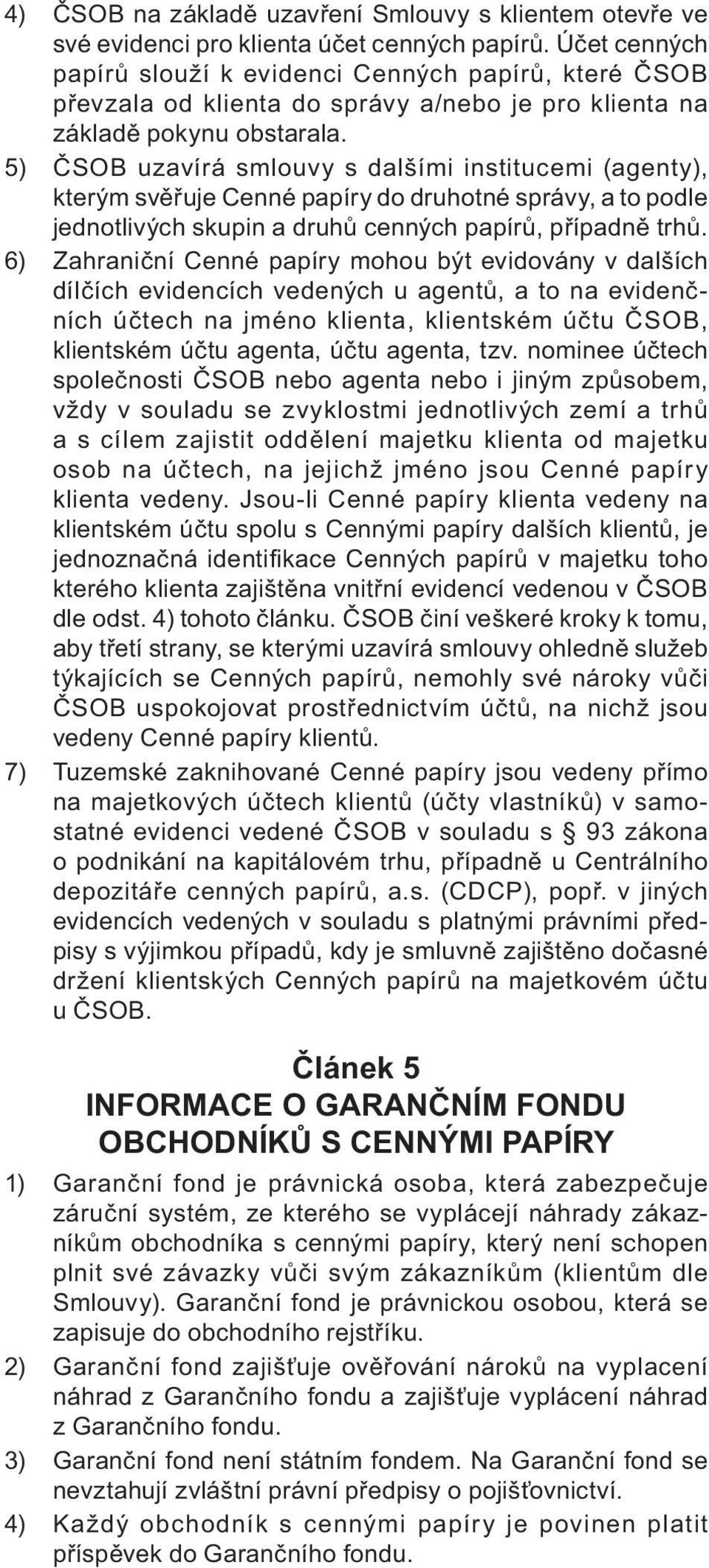 4) ČSOB na základě uzavření Smlouvy s klientem otevře ve své evidenci pro klienta účet cenných papírů. Účet cenných papírů slouží k evidenci Cenných papírů, které ČSOB převzala od klienta do správy a/nebo je pro klienta na základě pokynu obstarala.

5) ČSOB uzavírá smlouvy s dalšími institucemi (agenty), kterým svěřuje Cenné papíry do druhotné správy, a to podle jednotlivých skupin a druhů cenných papírů, případně trhů.

6) Zahraniční Cenné papíry mohou být evidovány v dalších dílčích evidencích vedených u agentů, a to na evidenčních účtech na jméno klienta, klientském účtu ČSOB, klientském účtu agenta, účtu agenta, tzv. nominee účtech společnosti ČSOB nebo agenta nebo i jiným způsobem, vždy v souladu se zvyklostmi jednotlivých zemí a trhů a s cílem zajistit oddělení majetku klienta od majetku osob na účtech, na jejichž jméno jsou Cenné papíry klienta vedeny. Jsou-li Cenné papíry klienta vedeny na klientském účtu spolu s Cennými papíry dalších klientů, je jednoznačná identifikace Cenných papírů v majetku toho kterého klienta zajištěna vnitřní evidencí vedenou v ČSOB dle odst. 4) tohoto článku. ČSOB činí veškeré kroky k tomu, aby třetí strany, se kterými uzavírá smlouvy ohledně služeb týkajících se Cenných papírů, nemohly své nároky vůči ČSOB uspokojovat prostřednictvím účtů, na nichž jsou vedeny Cenné papíry klientů.

7) Tuzemské zaknihované Cenné papíry jsou vedeny přímo na majetkových účtech klientů (účty vlastníků) v samostatné evidenci vedené ČSOB v souladu s § 93 zákona o podnikání na kapitálovém trhu, případně u Centrálního depozitáře cenných papírů, a.s. (CDCP), popř. v jiných evidencích vedených v souladu s platnými právními předpisy s výjimkou případů, kdy je smluvně zajištěno dočasné držení klientských Cenných papírů na majetkovém účtu u ČSOB.

Článek 5
INFORMACE O GARANČNÍM FONDU OBCHODNÍKŮ S CENNÝMI PAPÍRY

1) Garanční fond je právnická osoba, která zabezpečuje záruční systém, ze kterého se vyplácejí náhrady zákazníkům obchodníka s cennými papíry, který není schopen plnit své závazky vůči svým zákazníkům (klientům dle Smlouvy). Garanční fond je právnickou osobou, která se zapisuje do obchodního rejstříku.

2) Garanční fond zajišťuje ověřování nároků na vyplacení náhrad z Garančního fondu a zajišťuje vyplácení náhrad z Garančního fondu.

3) Garanční fond není státním fondem. Na Garanční fond se nevztahují zvláštní právní předpisy o pojišťovnictví.

4) Každý obchodník s cennými papíry je povinen platit příspěvek do Garančního fondu.